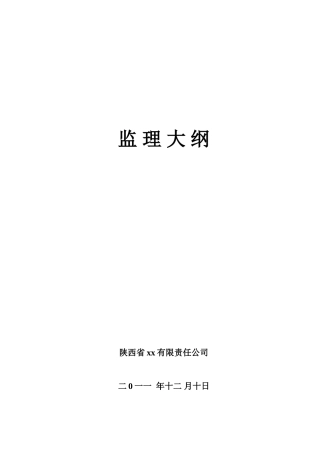 监理大纲

陕西省xx有限责任公司

二0一一 年十二 月十日